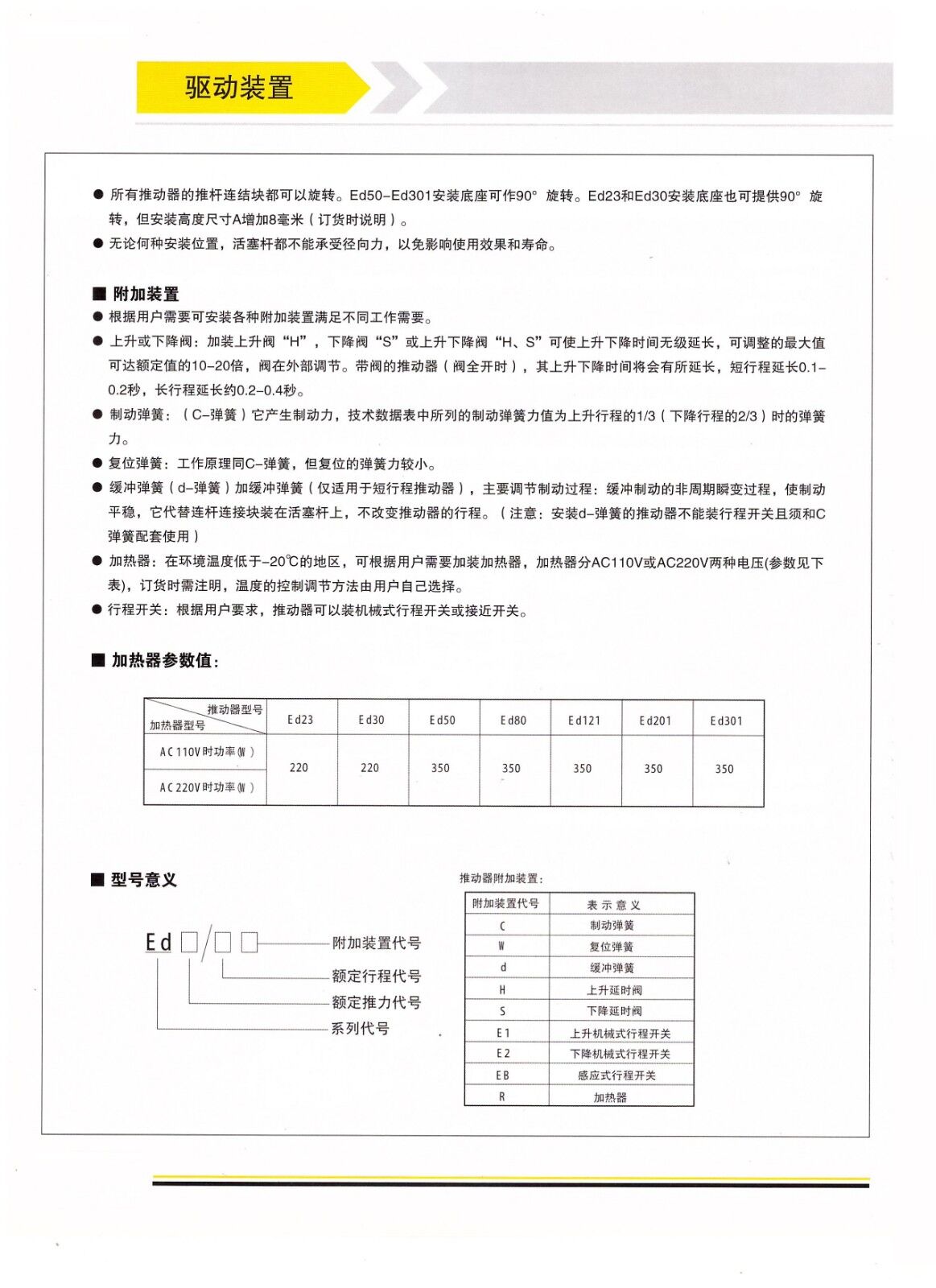 驱动装置

● 所有推动器的推杆连结块都可以旋转。Ed50-Ed301安装底座可作90° 旋转。Ed23和Ed30安装底座也可提供90° 旋转，但安装高度尺寸A增加8毫米（订货时说明）。
● 无论何种安装位置，活塞杆都不能承受径向力，以免影响使用效果和寿命。

■ 附加装置
● 根据用户需要可安装各种附加装置满足不同工作需要。
● 上升或下降阀：加装上升阀“H”，下降阀“S”或上升下降阀“H、S”可使上升下降时间无级延长，可调整的最大值可达额定值的10-20倍，阀在外部调节。带阀的推动器（阀全开时），其上升下降时间将会有所延长，短行程延长0.1-0.2秒，长行程延长约0.2-0.4秒。
● 制动弹簧：（C-弹簧）它产生制动力，技术数据表中所列的制动弹簧力值为上升行程的1/3（下降行程的2/3）时的弹簧力。
● 复位弹簧：工作原理同C-弹簧，但复位的弹簧力较小。
● 缓冲弹簧（d-弹簧）加缓冲弹簧（仅适用于短行程推动器），主要调节制动过程：缓冲制动的非周期瞬变过程，使制动平稳，它代替连杆连接块装在活塞杆上，不改变推动器的行程。（注意：安装d-弹簧的推动器不能装行程开关且须和C弹簧配套使用）
● 加热器：在环境温度低于-20℃的地区，可根据用户需要加装加热器，加热器分AC110V或AC220V两种电压(参数见下表)，订货时需注明，温度的控制调节方法由用户自己选择。
● 行程开关：根据用户要求，推动器可以装机械式行程开关或接近开关。

■ 加热器参数值：

| 推动器型号 / 加热器型号 | Ed23 | Ed30 | Ed50 | Ed80 | Ed121 | Ed201 | Ed301 |
|---|---|---|---|---|---|---|---|
| AC 110V时功率(W) | 220 | 220 | 350 | 350 | 350 | 350 | 350 |
| AC 220V时功率(W) | | | | | | | |

■ 型号意义

Ed □/□ □
附加装置代号
额定行程代号
额定推力代号
系列代号

推动器附加装置：

| 附加装置代号 | 表 示 意 义 |
|---|---|
| C | 制动弹簧 |
| W | 复位弹簧 |
| d | 缓冲弹簧 |
| H | 上升延时阀 |
| S | 下降延时阀 |
| E1 | 上升机械式行程开关 |
| E2 | 下降机械式行程开关 |
| EB | 感应式行程开关 |
| R | 加热器 |